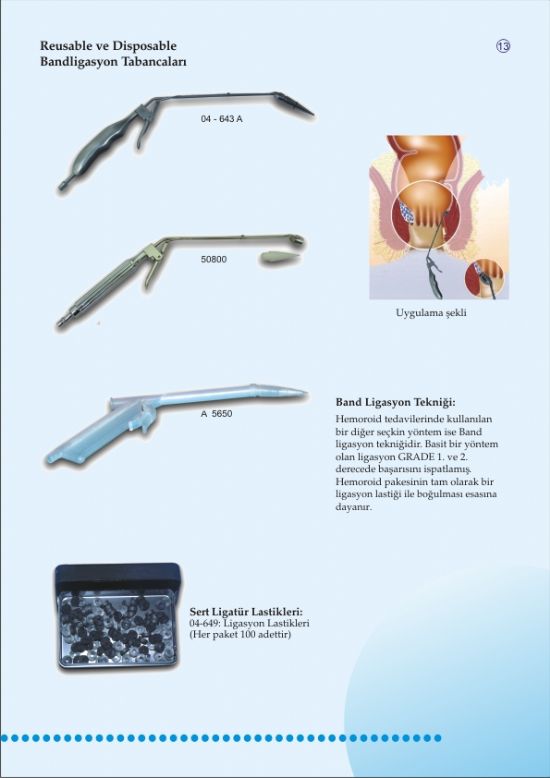 Reusable ve Disposable
Bandligasyon Tabancaları

13

04 - 643 A

50800

Uygulama şekli

A 5650

Band Ligasyon Tekniği:

Hemoroid tedavilerinde kullanılan bir diğer seçkin yöntem ise Band ligasyon tekniğidir. Basit bir yöntem olan ligasyon GRADE 1. ve 2. derecede başarısını ispatlamış. Hemoroid pakesinin tam olarak bir ligasyon lastiği ile boğulması esasına dayanır.

Sert Ligatür Lastikleri:
04-649: Ligasyon Lastikleri
(Her paket 100 adettir)